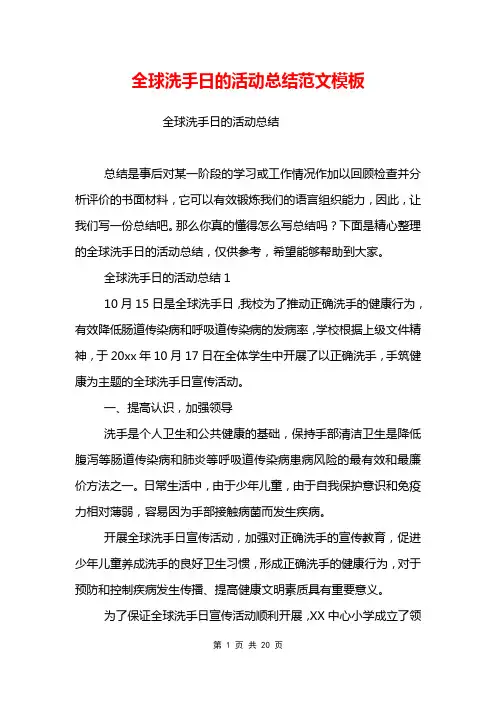 全球洗手日的活动总结范文模板

全球洗手日的活动总结

总结是事后对某一阶段的学习或工作情况作加以回顾检查并分析评价的书面材料，它可以有效锻炼我们的语言组织能力，因此，让我们写一份总结吧。那么你真的懂得怎么写总结吗？下面是精心整理的全球洗手日的活动总结，仅供参考，希望能够帮助到大家。

全球洗手日的活动总结 1

10 月 15 日是全球洗手日，我校为了推动正确洗手的健康行为，有效降低肠道传染病和呼吸道传染病的发病率，学校根据上级文件精神，于 20xx 年 10 月 17 日在全体学生中开展了以正确洗手，手筑健康为主题的全球洗手日宣传活动。

一、提高认识，加强领导

洗手是个人卫生和公共健康的基础，保持手部清洁卫生是降低腹泻等肠道传染病和肺炎等呼吸道传染病患病风险的最有效和最廉价方法之一。日常生活中，由于少年儿童，由于自我保护意识和免疫力相对薄弱，容易因为手部接触病菌而发生疾病。

开展全球洗手日宣传活动，加强对正确洗手的宣传教育，促进少年儿童养成洗手的良好卫生习惯，形成正确洗手的健康行为，对于预防和控制疾病发生传播、提高健康文明素质具有重要意义。

为了保证全球洗手日宣传活动顺利开展，XX 中心小学成立了领

第 1 页 共 20 页